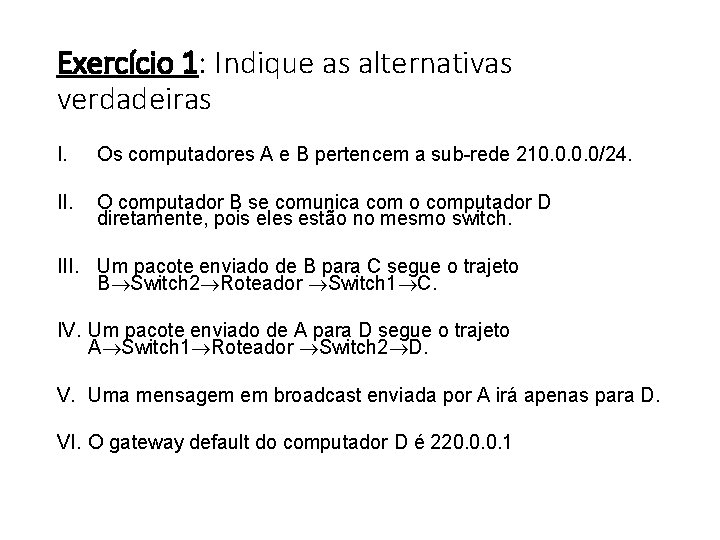 Exercício 1: Indique as alternativas verdadeiras

I. Os computadores A e B pertencem a sub-rede 210.0.0.0/24.

II. O computador B se comunica com o computador D diretamente, pois eles estão no mesmo switch.

III. Um pacote enviado de B para C segue o trajeto B→Switch2→Roteador →Switch1→C.

IV. Um pacote enviado de A para D segue o trajeto A→Switch1→Roteador →Switch2→D.

V. Uma mensagem em broadcast enviada por A irá apenas para D.

VI. O gateway default do computador D é 220.0.0.1